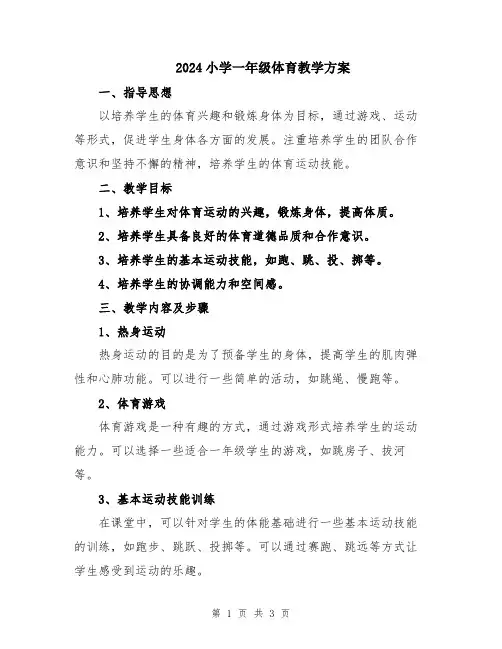 2024小学一年级体育教学方案

一、指导思想

以培养学生的体育兴趣和锻炼身体为目标，通过游戏、运动等形式，促进学生身体各方面的发展。注重培养学生的团队合作意识和坚持不懈的精神，培养学生的体育运动技能。

二、教学目标

1、培养学生对体育运动的兴趣，锻炼身体，提高体质。

2、培养学生具备良好的体育道德品质和合作意识。

3、培养学生的基本运动技能，如跑、跳、投、掷等。

4、培养学生的协调能力和空间感。

三、教学内容及步骤

1、热身运动

热身运动的目的是为了预备学生的身体，提高学生的肌肉弹性和心肺功能。可以进行一些简单的活动，如跳绳、慢跑等。

2、体育游戏

体育游戏是一种有趣的方式，通过游戏形式培养学生的运动能力。可以选择一些适合一年级学生的游戏，如跳房子、拔河等。

3、基本运动技能训练

在课堂中，可以针对学生的体能基础进行一些基本运动技能的训练，如跑步、跳跃、投掷等。可以通过赛跑、跳远等方式让学生感受到运动的乐趣。

第 1 页 共 3 页